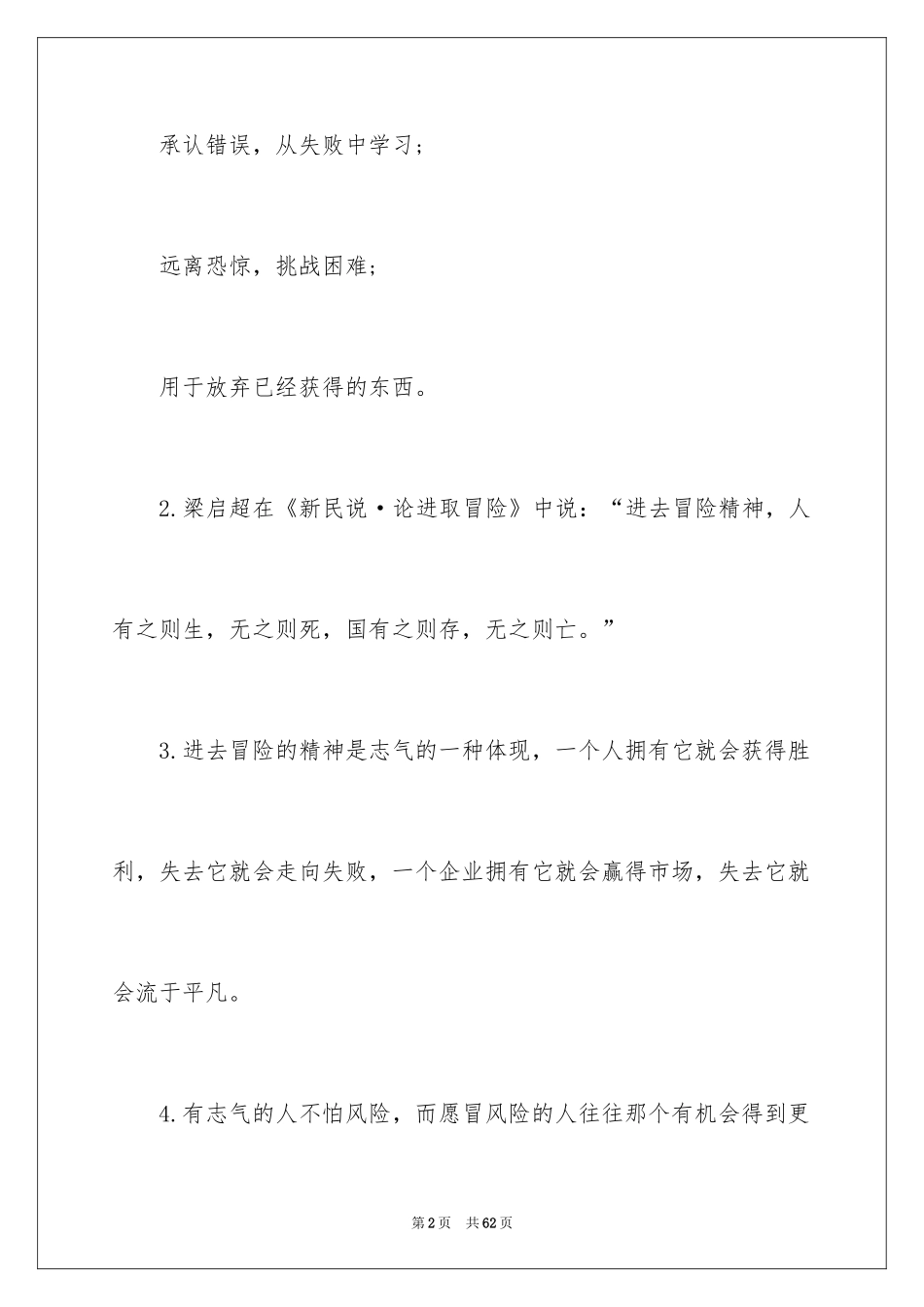 承认错误，从失败中学习；

远离恐惊，挑战困难；

用于放弃已经获得的东西。

2.梁启超在《新民说·论进取冒险》中说：“进去冒险精神，人有之则生，无之则死，国有之则存，无之则亡。”

3.进去冒险的精神是志气的一种体现，一个人拥有它就会获得胜利，失去它就会走向失败，一个企业拥有它就会赢得市场，失去它就会流于平凡。

4.有志气的人不怕风险，而愿冒风险的人往往那个有机会得到更

第2页 共62页